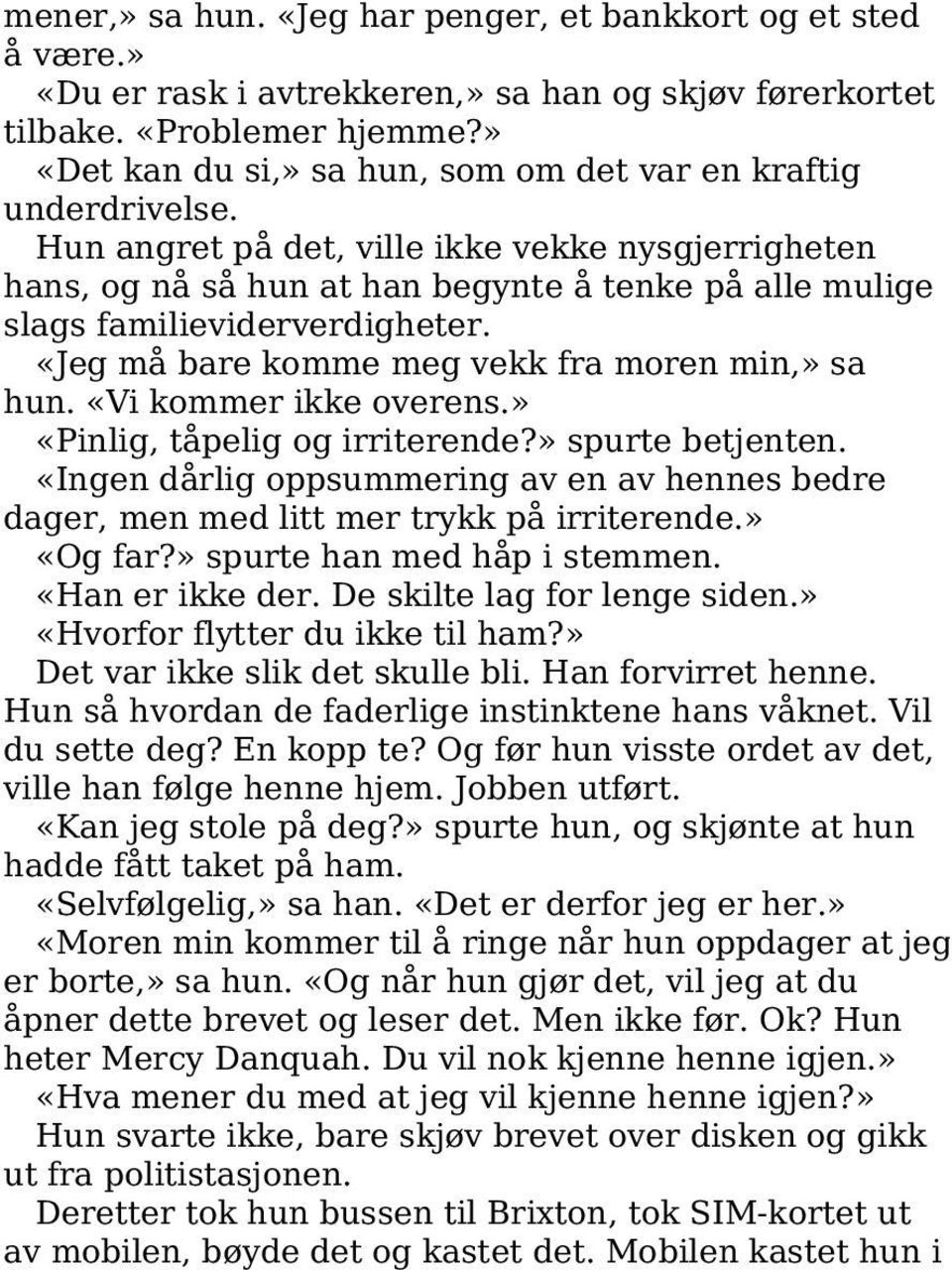 mener,» sa hun. «Jeg har penger, et bankkort og et sted å være.»

«Du er rask i avtrekkeren,» sa han og skjøv førerkortet tilbake. «Problemer hjemme?»

«Det kan du si,» sa hun, som om det var en kraftig underdrivelse.

Hun angret på det, ville ikke vekke nysgjerrigheten hans, og nå så hun at han begynte å tenke på alle mulige slags familieviderverdigheter.

«Jeg må bare komme meg vekk fra moren min,» sa hun. «Vi kommer ikke overens.»

«Pinlig, tåpelig og irriterende?» spurte betjenten.

«Ingen dårlig oppsummering av en av hennes bedre dager, men med litt mer trykk på irriterende.»

«Og far?» spurte han med håp i stemmen.

«Han er ikke der. De skilte lag for lenge siden.»

«Hvorfor flytter du ikke til ham?»

Det var ikke slik det skulle bli. Han forvirret henne. Hun så hvordan de faderlige instinktene hans våknet. Vil du sette deg? En kopp te? Og før hun visste ordet av det, ville han følge henne hjem. Jobben utført.

«Kan jeg stole på deg?» spurte hun, og skjønte at hun hadde fått taket på ham.

«Selvfølgelig,» sa han. «Det er derfor jeg er her.»

«Moren min kommer til å ringe når hun oppdager at jeg er borte,» sa hun. «Og når hun gjør det, vil jeg at du åpner dette brevet og leser det. Men ikke før. Ok? Hun heter Mercy Danquah. Du vil nok kjenne henne igjen.»

«Hva mener du med at jeg vil kjenne henne igjen?»

Hun svarte ikke, bare skjøv brevet over disken og gikk ut fra politistasjonen.

Deretter tok hun bussen til Brixton, tok SIM-kortet ut av mobilen, bøyde det og kastet det. Mobilen kastet hun i